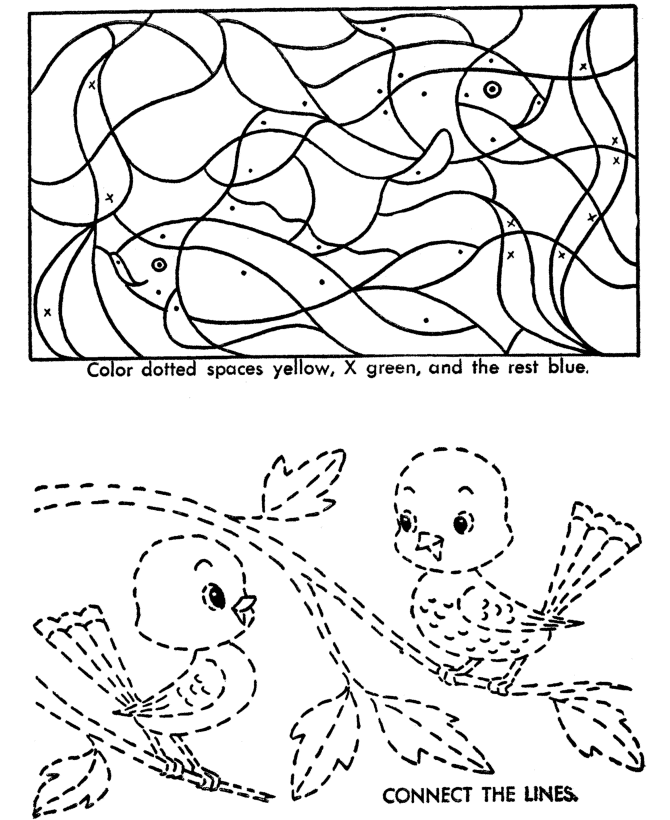 Color dotted spaces yellow, X green, and the rest blue.

CONNECT THE LINES.